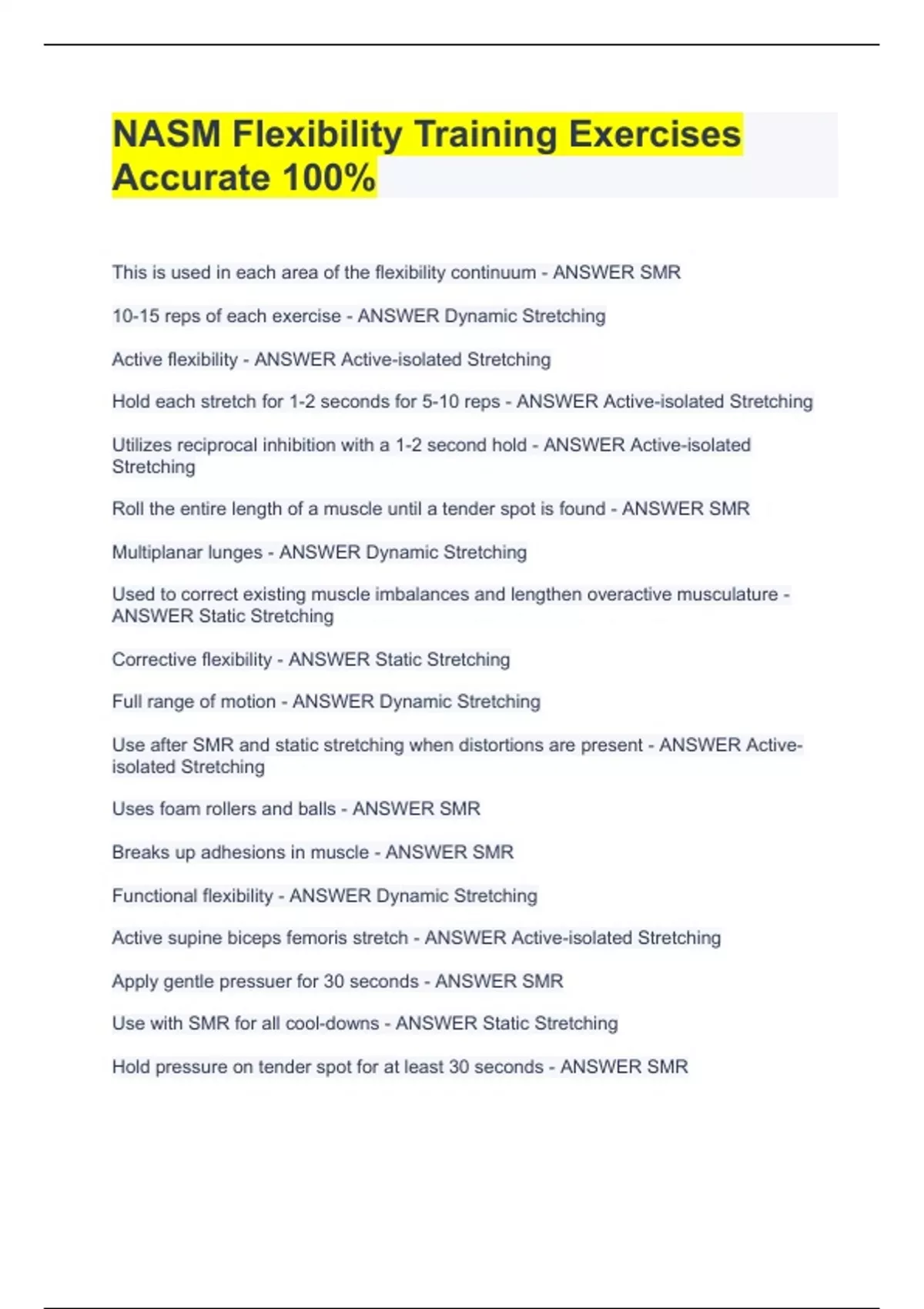 NASM Flexibility Training Exercises Accurate 100%

This is used in each area of the flexibility continuum - ANSWER SMR

10-15 reps of each exercise - ANSWER Dynamic Stretching

Active flexibility - ANSWER Active-isolated Stretching

Hold each stretch for 1-2 seconds for 5-10 reps - ANSWER Active-isolated Stretching

Utilizes reciprocal inhibition with a 1-2 second hold - ANSWER Active-isolated Stretching

Roll the entire length of a muscle until a tender spot is found - ANSWER SMR

Multiplanar lunges - ANSWER Dynamic Stretching

Used to correct existing muscle imbalances and lengthen overactive musculature - ANSWER Static Stretching

Corrective flexibility - ANSWER Static Stretching

Full range of motion - ANSWER Dynamic Stretching

Use after SMR and static stretching when distortions are present - ANSWER Active-isolated Stretching

Uses foam rollers and balls - ANSWER SMR

Breaks up adhesions in muscle - ANSWER SMR

Functional flexibility - ANSWER Dynamic Stretching

Active supine biceps femoris stretch - ANSWER Active-isolated Stretching

Apply gentle pressuer for 30 seconds - ANSWER SMR

Use with SMR for all cool-downs - ANSWER Static Stretching

Hold pressure on tender spot for at least 30 seconds - ANSWER SMR